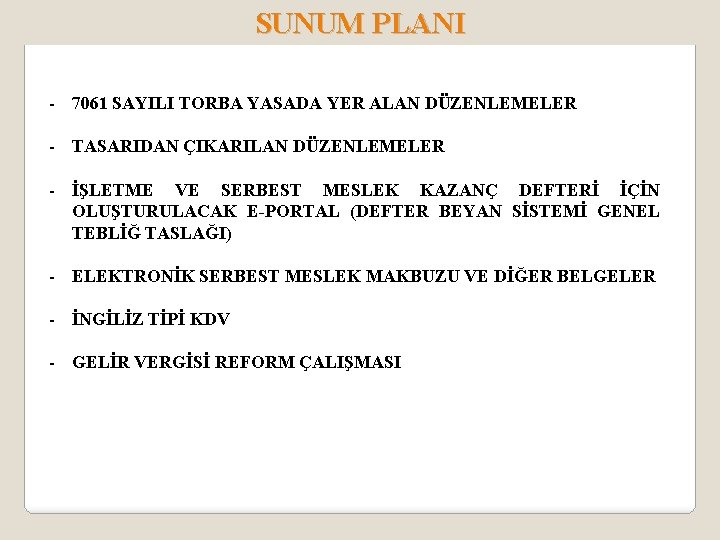 SUNUM PLANI

- 7061 SAYILI TORBA YASADA YER ALAN DÜZENLEMELER

- TASARIDAN ÇIKARILAN DÜZENLEMELER

- İŞLETME VE SERBEST MESLEK KAZANÇ DEFTERİ İÇİN OLUŞTURULACAK E-PORTAL (DEFTER BEYAN SİSTEMİ GENEL TEBLİĞ TASLAĞI)

- ELEKTRONİK SERBEST MESLEK MAKBUZU VE DİĞER BELGELER

- İNGİLİZ TİPİ KDV

- GELİR VERGİSİ REFORM ÇALIŞMASI